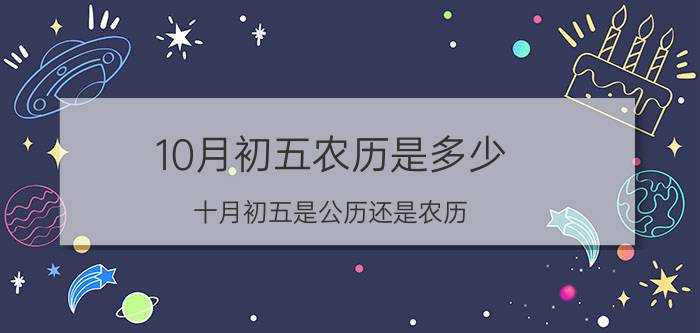 10月初五农历是多少

十月初五是公历还是农历